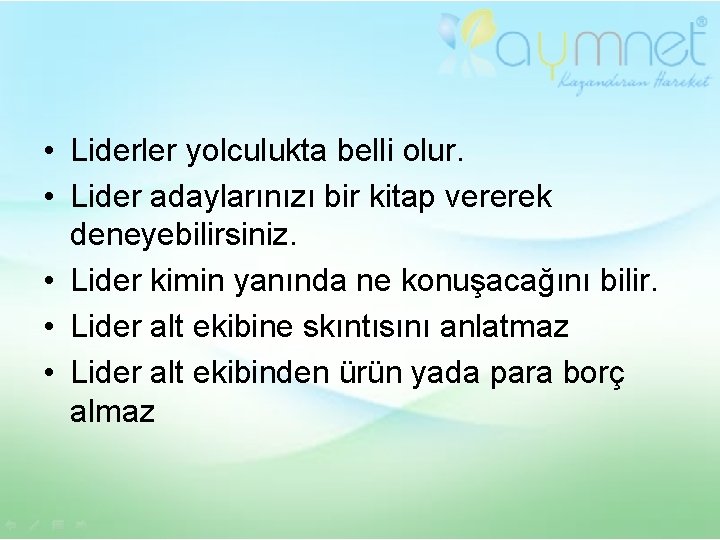 aymnet®
Kazandıran Hareket

• Liderler yolculukta belli olur.
• Lider adaylarınızı bir kitap vererek deneyebilirsiniz.
• Lider kimin yanında ne konuşacağını bilir.
• Lider alt ekibine skıntısını anlatmaz
• Lider alt ekibinden ürün yada para borç almaz